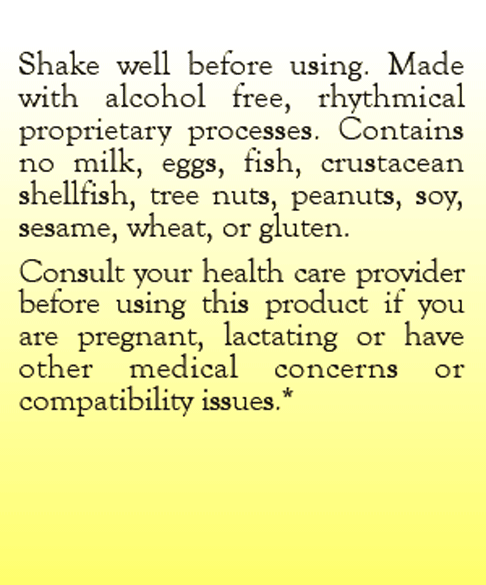 Shake well before using. Made with alcohol free, rhythmical proprietary processes. Contains no milk, eggs, fish, crustacean shellfish, tree nuts, peanuts, soy, sesame, wheat, or gluten.

Consult your health care provider before using this product if you are pregnant, lactating or have other medical concerns or compatibility issues.*